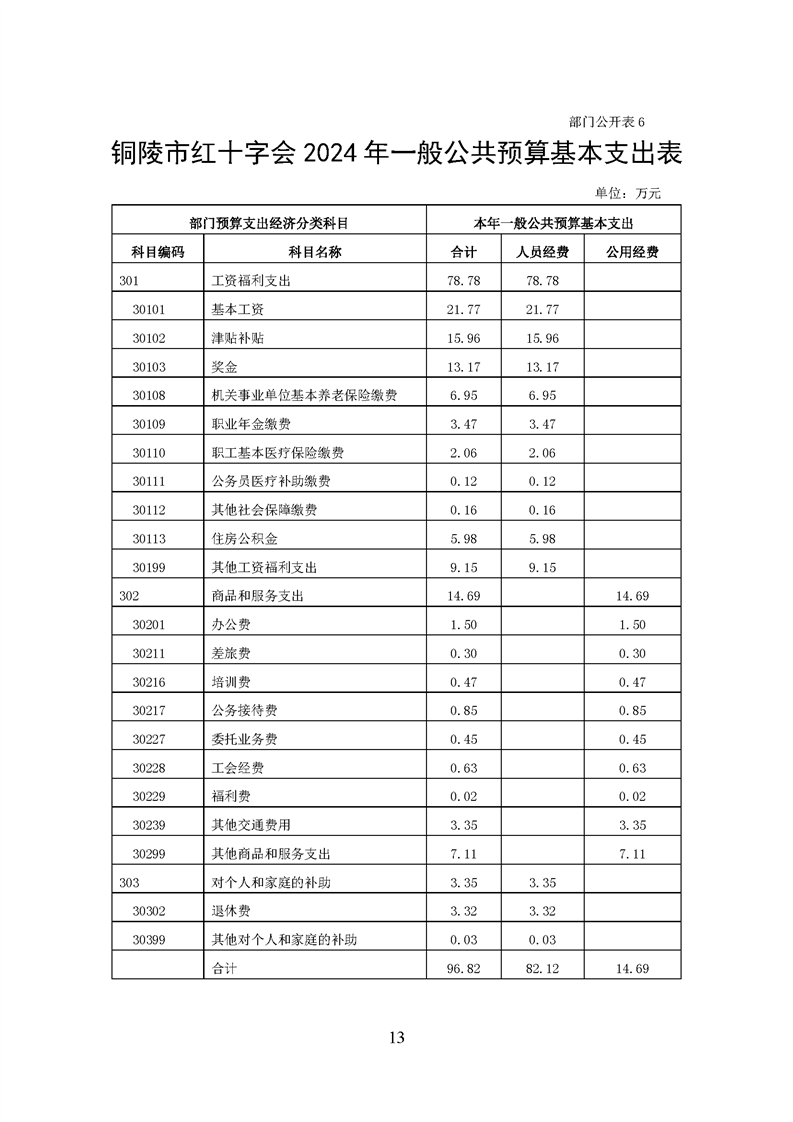 部门公开表 6

铜陵市红十字会 2024 年一般公共预算基本支出表

单位：万元

| 部门预算支出经济分类科目 | | 本年一般公共预算基本支出 | | |
|---|---|---|---|---|
| 科目编码 | 科目名称 | 合计 | 人员经费 | 公用经费 |
| 301 | 工资福利支出 | 78.78 | 78.78 | |
| 30101 | 基本工资 | 21.77 | 21.77 | |
| 30102 | 津贴补贴 | 15.96 | 15.96 | |
| 30103 | 奖金 | 13.17 | 13.17 | |
| 30108 | 机关事业单位基本养老保险缴费 | 6.95 | 6.95 | |
| 30109 | 职业年金缴费 | 3.47 | 3.47 | |
| 30110 | 职工基本医疗保险缴费 | 2.06 | 2.06 | |
| 30111 | 公务员医疗补助缴费 | 0.12 | 0.12 | |
| 30112 | 其他社会保障缴费 | 0.16 | 0.16 | |
| 30113 | 住房公积金 | 5.98 | 5.98 | |
| 30199 | 其他工资福利支出 | 9.15 | 9.15 | |
| 302 | 商品和服务支出 | 14.69 | | 14.69 |
| 30201 | 办公费 | 1.50 | | 1.50 |
| 30211 | 差旅费 | 0.30 | | 0.30 |
| 30216 | 培训费 | 0.47 | | 0.47 |
| 30217 | 公务接待费 | 0.85 | | 0.85 |
| 30227 | 委托业务费 | 0.45 | | 0.45 |
| 30228 | 工会经费 | 0.63 | | 0.63 |
| 30229 | 福利费 | 0.02 | | 0.02 |
| 30239 | 其他交通费用 | 3.35 | | 3.35 |
| 30299 | 其他商品和服务支出 | 7.11 | | 7.11 |
| 303 | 对个人和家庭的补助 | 3.35 | 3.35 | |
| 30302 | 退休费 | 3.32 | 3.32 | |
| 30399 | 其他对个人和家庭的补助 | 0.03 | 0.03 | |
| | 合计 | 96.82 | 82.12 | 14.69 |

13